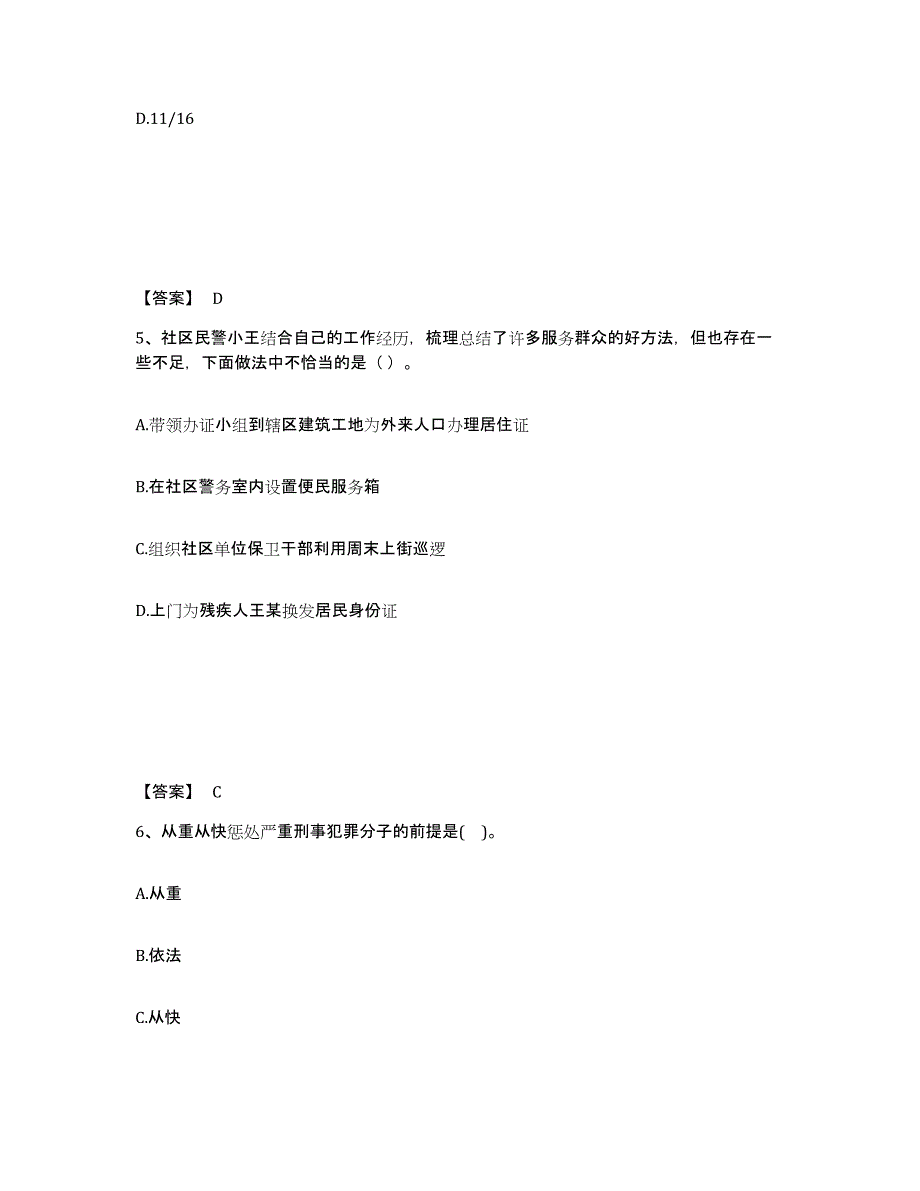 D.11/16

【答案】 D

5、社区民警小王结合自己的工作经历，梳理总结了许多服务群众的好方法，但也存在一些不足，下面做法中不恰当的是（ ）。

A.带领办证小组到辖区建筑工地为外来人口办理居住证

B.在社区警务室内设置便民服务箱

C.组织社区单位保卫干部利用周末上街巡逻

D.上门为残疾人王某换发居民身份证

【答案】 C

6、从重从快惩处严重刑事犯罪分子的前提是( )。

A.从重

B.依法

C.从快